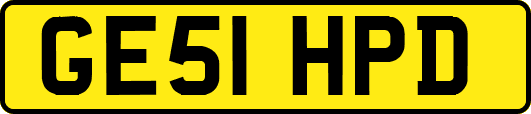 GE51 HPD